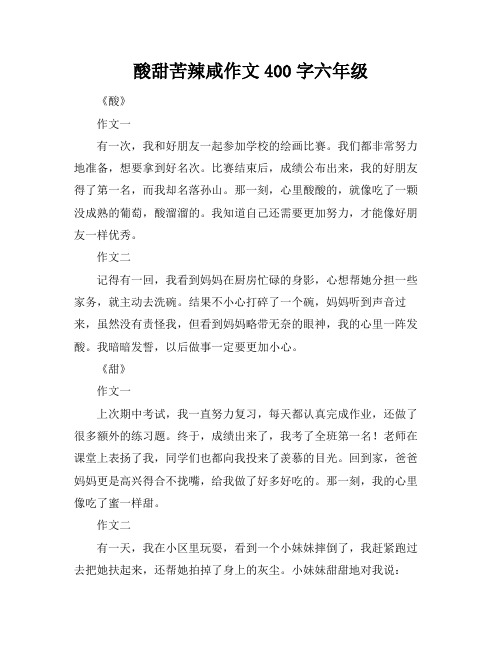 酸甜苦辣咸作文 400 字六年级

《酸》

作文一

有一次，我和好朋友一起参加学校的绘画比赛。我们都非常努力地准备，想要拿到好名次。比赛结束后，成绩公布出来，我的好朋友得了第一名，而我却名落孙山。那一刻，心里酸酸的，就像吃了一颗没成熟的葡萄，酸溜溜的。我知道自己还需要更加努力，才能像好朋友一样优秀。

作文二

记得有一回，我看到妈妈在厨房忙碌的身影，心想帮她分担一些家务，就主动去洗碗。结果不小心打碎了一个碗，妈妈听到声音过来，虽然没有责怪我，但看到妈妈略带无奈的眼神，我的心里一阵发酸。我暗暗发誓，以后做事一定要更加小心。

《甜》

作文一

上次期中考试，我一直努力复习，每天都认真完成作业，还做了很多额外的练习题。终于，成绩出来了，我考了全班第一名！老师在课堂上表扬了我，同学们也都向我投来了羡慕的目光。回到家，爸爸妈妈更是高兴得合不拢嘴，给我做了好多好吃的。那一刻，我的心里像吃了蜜一样甜。

作文二

有一天，我在小区里玩耍，看到一个小妹妹摔倒了，我赶紧跑过去把她扶起来，还帮她拍掉了身上的灰尘。小妹妹甜甜地对我说：